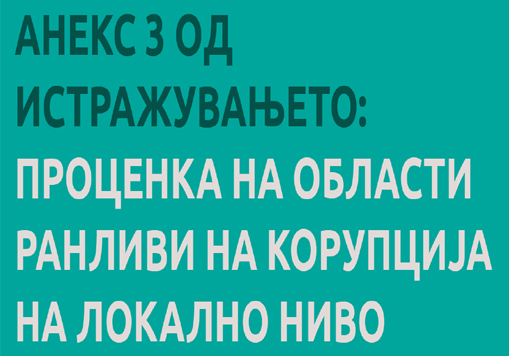 АНЕКС 3 ОД ИСТРАЖУВАЊЕТО:

ПРОЦЕНКА НА ОБЛАСТИ РАНЛИВИ НА КОРУПЦИЈА НА ЛОКАЛНО НИВО